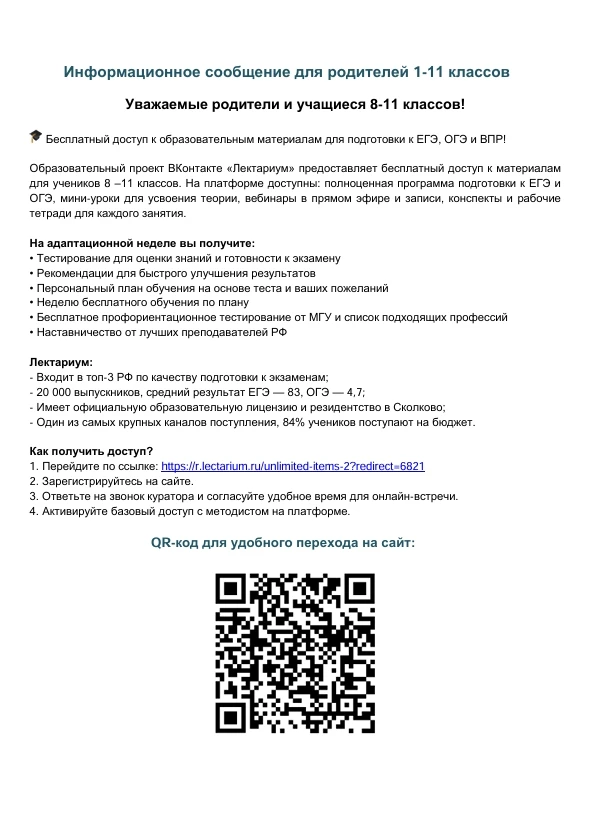 Информационное сообщение для родителей 1-11 классов

Уважаемые родители и учащиеся 8-11 классов!

🎓 Бесплатный доступ к образовательным материалам для подготовки к ЕГЭ, ОГЭ и ВПР!

Образовательный проект ВКонтакте «Лектариум» предоставляет бесплатный доступ к материалам для учеников 8 –11 классов. На платформе доступны: полноценная программа подготовки к ЕГЭ и ОГЭ, мини-уроки для усвоения теории, вебинары в прямом эфире и записи, конспекты и рабочие тетради для каждого занятия.

На адаптационной неделе вы получите:
• Тестирование для оценки знаний и готовности к экзамену
• Рекомендации для быстрого улучшения результатов
• Персональный план обучения на основе теста и ваших пожеланий
• Неделю бесплатного обучения по плану
• Бесплатное профориентационное тестирование от МГУ и список подходящих профессий
• Наставничество от лучших преподавателей РФ

Лектариум:
- Входит в топ-3 РФ по качеству подготовки к экзаменам;
- 20 000 выпускников, средний результат ЕГЭ — 83, ОГЭ — 4,7;
- Имеет официальную образовательную лицензию и резидентство в Сколково;
- Один из самых крупных каналов поступления, 84% учеников поступают на бюджет.

Как получить доступ?
1. Перейдите по ссылке: https://r.lectarium.ru/unlimited-items-2?redirect=6821
2. Зарегистрируйтесь на сайте.
3. Ответьте на звонок куратора и согласуйте удобное время для онлайн-встречи.
4. Активируйте базовый доступ с методистом на платформе.

QR-код для удобного перехода на сайт: